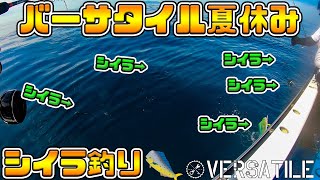 バーサタイル夏休み

シイラ→

シイラ→

シイラ→

シイラ→

シイラ→

シイラ釣り

VERSATILE